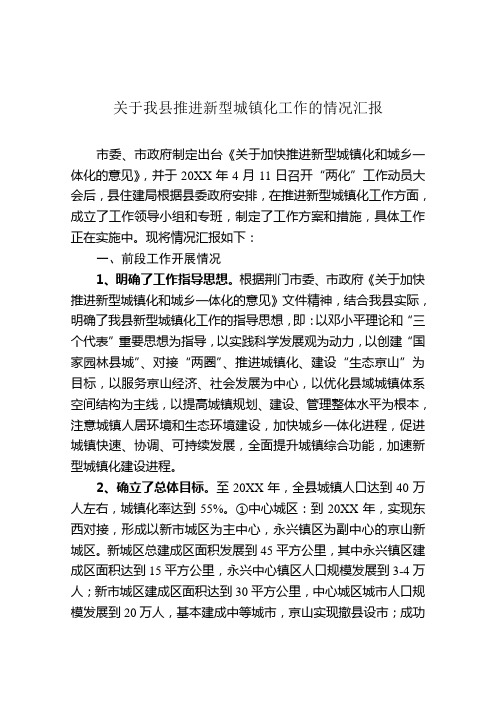 关于我县推进新型城镇化工作的情况汇报

市委、市政府制定出台《关于加快推进新型城镇化和城乡一体化的意见》，并于 20XX 年 4 月 11 日召开“两化”工作动员大会后，县住建局根据县委政府安排，在推进新型城镇化工作方面，成立了工作领导小组和专班，制定了工作方案和措施，具体工作正在实施中。现将情况汇报如下：

一、前段工作开展情况

1、明确了工作指导思想。根据荆门市委、市政府《关于加快推进新型城镇化和城乡一体化的意见》文件精神，结合我县实际，明确了我县新型城镇化工作的指导思想，即：以邓小平理论和“三个代表”重要思想为指导，以实践科学发展观为动力，以创建“国家园林县城”、对接“两圈”、推进城镇化、建设“生态京山”为目标，以服务京山经济、社会发展为中心，以优化县域城镇体系空间结构为主线，以提高城镇规划、建设、管理整体水平为根本，注意城镇人居环境和生态环境建设，加快城乡一体化进程，促进城镇快速、协调、可持续发展，全面提升城镇综合功能，加速新型城镇化建设进程。

2、确立了总体目标。至 20XX 年，全县城镇人口达到 40 万人左右，城镇化率达到 55%。①中心城区：到 20XX 年，实现东西对接，形成以新市城区为主中心，永兴镇区为副中心的京山新城区。新城区总建成区面积发展到 45 平方公里，其中永兴镇区建成区面积达到 15 平方公里，永兴中心镇区人口规模发展到 3-4 万人；新市城区建成区面积达到 30 平方公里，中心城区城市人口规模发展到 20 万人，基本建成中等城市，京山实现撤县设市；成功